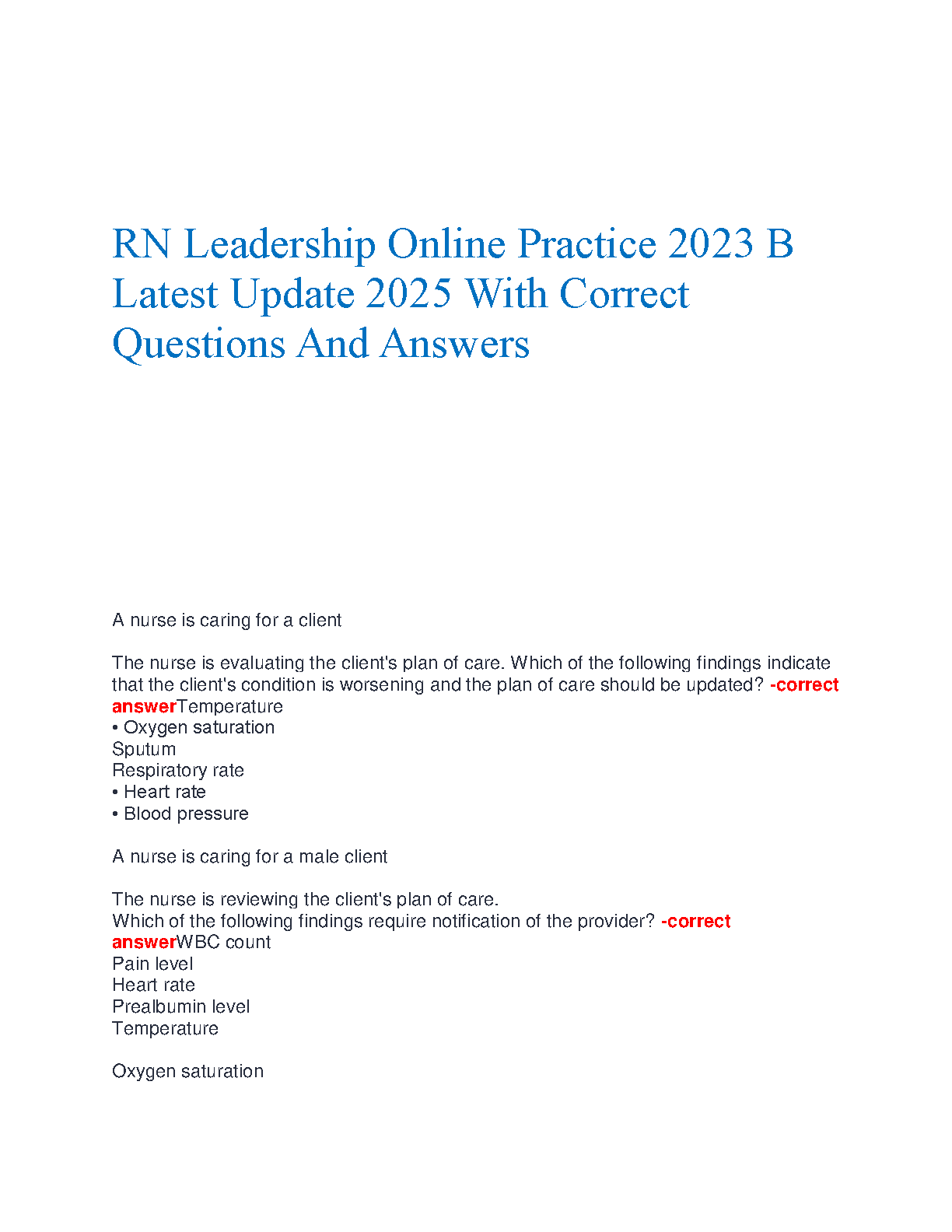 RN Leadership Online Practice 2023 B Latest Update 2025 With Correct Questions And Answers

A nurse is caring for a client

The nurse is evaluating the client's plan of care. Which of the following findings indicate that the client's condition is worsening and the plan of care should be updated? -correct answerTemperature
• Oxygen saturation
Sputum
Respiratory rate
• Heart rate
• Blood pressure

A nurse is caring for a male client

The nurse is reviewing the client's plan of care.
Which of the following findings require notification of the provider? -correct answerWBC count
Pain level
Heart rate
Prealbumin level
Temperature

Oxygen saturation